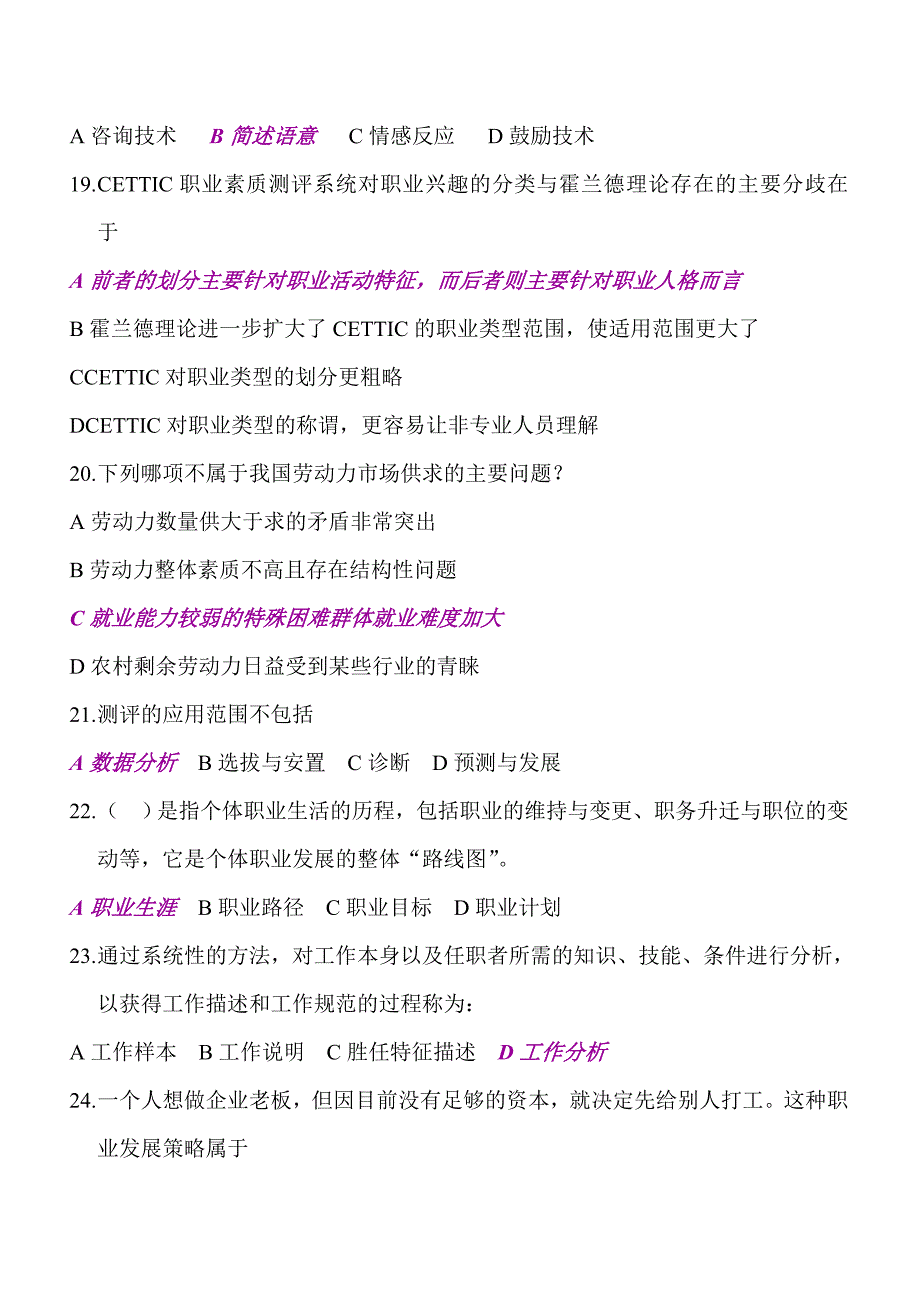 A 咨询技术　B 简述语意　C 情感反应　D 鼓励技术

19.CETTIC 职业素质测评系统对职业兴趣的分类与霍兰德理论存在的主要分歧在于

A 前者的划分主要针对职业活动特征，而后者则主要针对职业人格而言

B 霍兰德理论进一步扩大了 CETTIC 的职业类型范围，使适用范围更大了

CCETTIC 对职业类型的划分更粗略

DCETTIC 对职业类型的称谓，更容易让非专业人员理解

20.下列哪项不属于我国劳动力市场供求的主要问题？

A 劳动力数量供大于求的矛盾非常突出

B 劳动力整体素质不高且存在结构性问题

C 就业能力较弱的特殊困难群体就业难度加大

D 农村剩余劳动力日益受到某些行业的青睐

21.测评的应用范围不包括

A 数据分析　B 选拔与安置　C 诊断　D 预测与发展

22.（　）是指个体职业生活的历程，包括职业的维持与变更、职务升迁与职位的变动等，它是个体职业发展的整体“路线图”。

A 职业生涯　B 职业路径　C 职业目标　D 职业计划

23.通过系统性的方法，对工作本身以及任职者所需的知识、技能、条件进行分析，以获得工作描述和工作规范的过程称为：

A 工作样本　B 工作说明　C 胜任特征描述　D 工作分析

24.一个人想做企业老板，但因目前没有足够的资本，就决定先给别人打工。这种职业发展策略属于